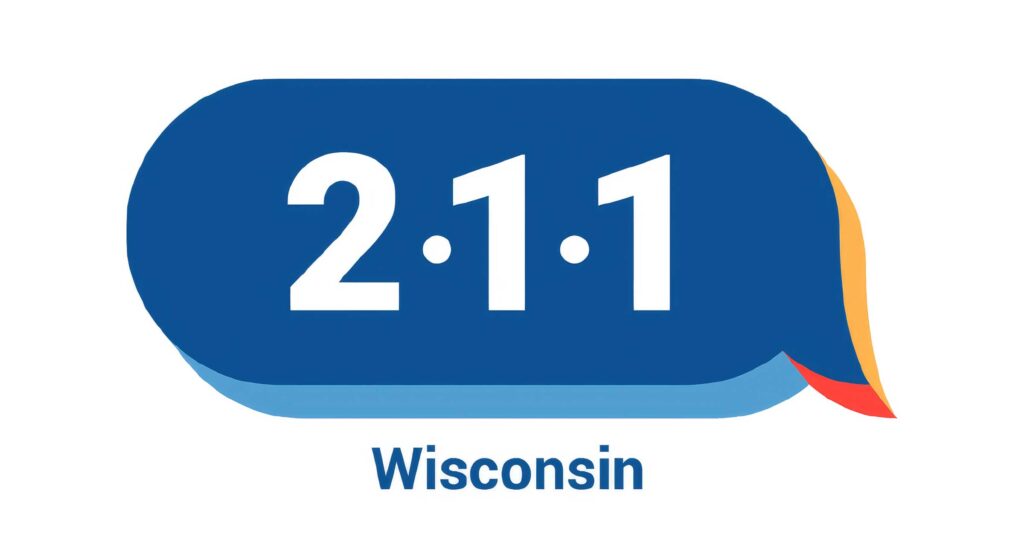 2·1·1

Wisconsin